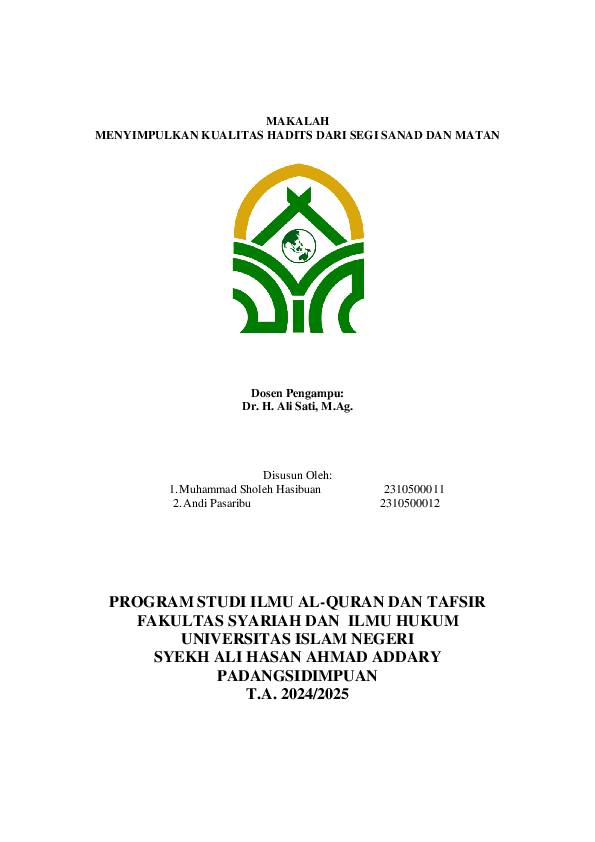 MAKALAH
MENYIMPULKAN KUALITAS HADITS DARI SEGI SANAD DAN MATAN

Dosen Pengampu:
Dr. H. Ali Sati, M.Ag.

Disusun Oleh:
1. Muhammad Sholeh Hasibuan 2310500011
2. Andi Pasaribu 2310500012

PROGRAM STUDI ILMU AL-QURAN DAN TAFSIR
FAKULTAS SYARIAH DAN ILMU HUKUM
UNIVERSITAS ISLAM NEGERI
SYEKH ALI HASAN AHMAD ADDARY
PADANGSIDIMPUAN
T.A. 2024/2025